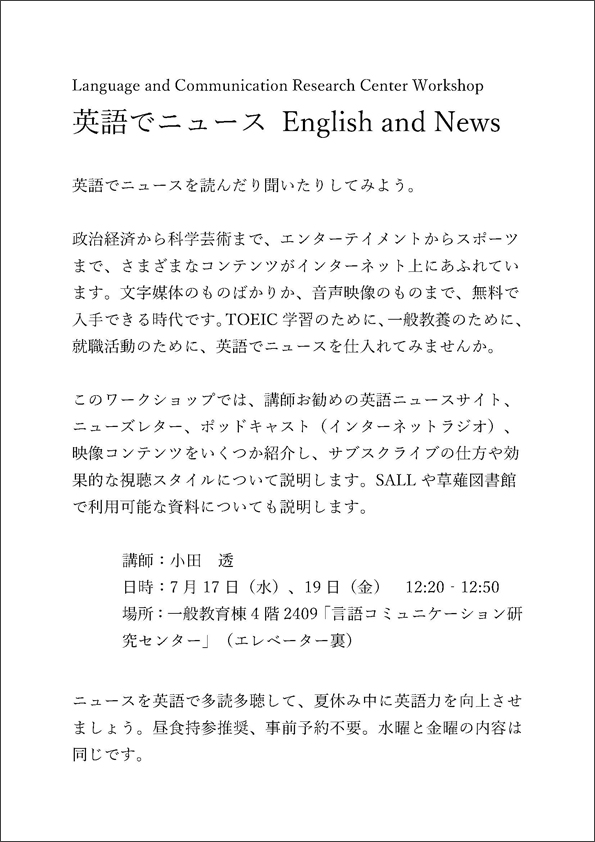 Language and Communication Research Center Workshop
英語でニュース English and News

英語でニュースを読んだり聞いたりしてみよう。

政治経済から科学芸術まで、エンターテイメントからスポーツまで、さまざまなコンテンツがインターネット上にあふれています。文字媒体のものばかりか、音声映像のものまで、無料で入手できる時代です。TOEIC 学習のために、一般教養のために、就職活動のために、英語でニュースを仕入れてみませんか。

このワークショップでは、講師お勧めの英語ニュースサイト、ニューズレター、ポッドキャスト（インターネットラジオ）、映像コンテンツをいくつか紹介し、サブスクライブの仕方や効果的な視聴スタイルについて説明します。SALL や草薙図書館で利用可能な資料についても説明します。

講師：小田　透
日時：7 月 17 日（水）、19 日（金）　12:20 - 12:50
場所：一般教育棟 4 階 2409「言語コミュニケーション研究センター」（エレベーター裏）

ニュースを英語で多読多聴して、夏休み中に英語力を向上させましょう。昼食持参推奨、事前予約不要。水曜と金曜の内容は同じです。